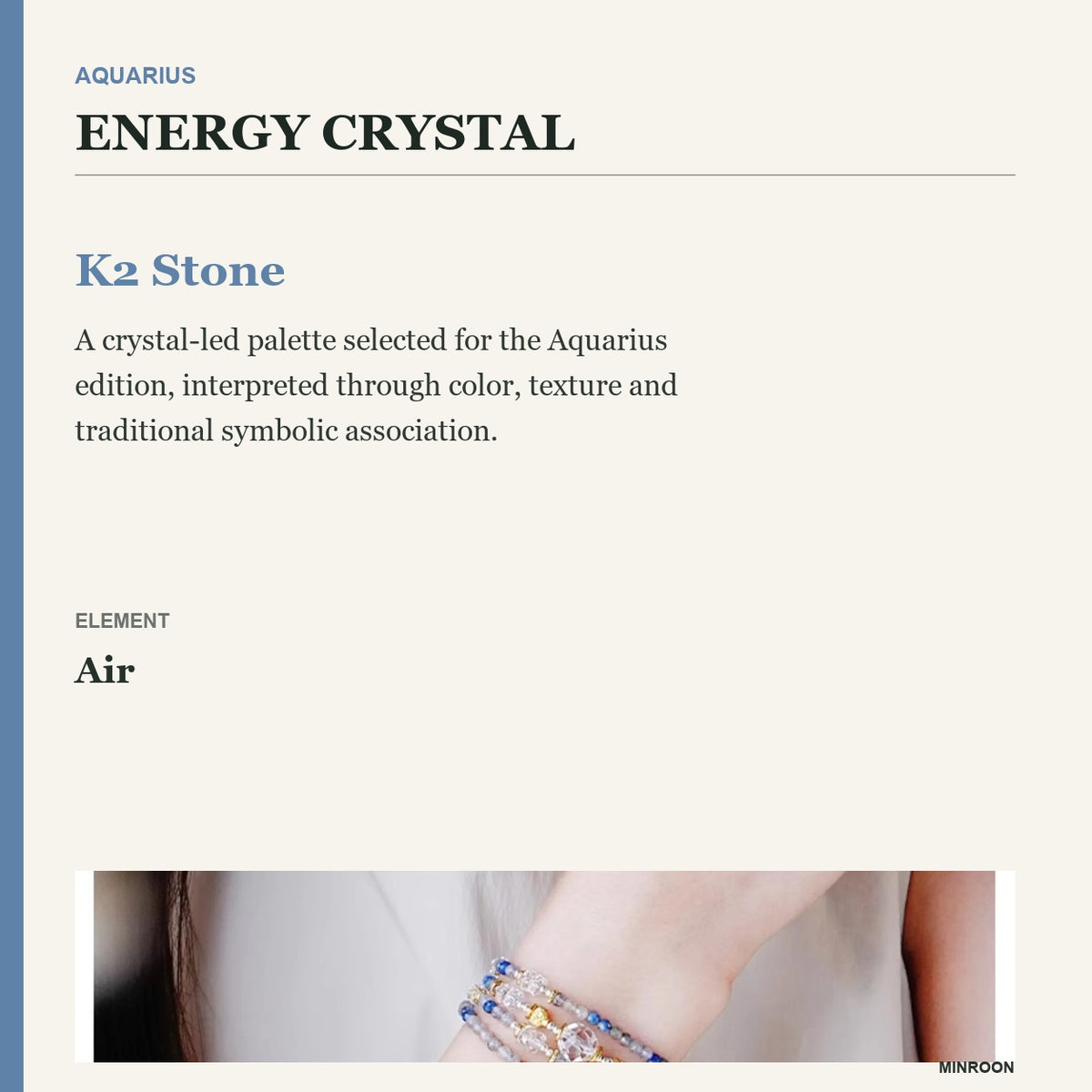 AQUARIUS

ENERGY CRYSTAL

K2 Stone

A crystal-led palette selected for the Aquarius edition, interpreted through color, texture and traditional symbolic association.

ELEMENT

Air

MINROON